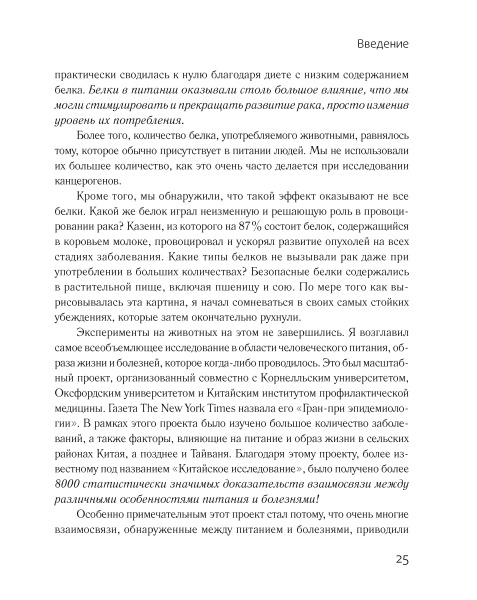 Введение

практически сводилась к нулю благодаря диете с низким содержанием белка. Белки в питании оказывали столь большое влияние, что мы могли стимулировать и прекращать развитие рака, просто изменив уровень их потребления.

Более того, количество белка, употребляемого животными, равнялось тому, которое обычно присутствует в питании людей. Мы не использовали их большее количество, как это очень часто делается при исследовании канцерогенов.

Кроме того, мы обнаружили, что такой эффект оказывают не все белки. Какой же белок играл неизменную и решающую роль в провоцировании рака? Казеин, из которого на 87% состоит белок, содержащийся в коровьем молоке, провоцировал и ускорял развитие опухолей на всех стадиях заболевания. Какие типы белков не вызывали рак даже при употреблении в больших количествах? Безопасные белки содержались в растительной пище, включая пшеницу и сою. По мере того как вырисовывалась эта картина, я начал сомневаться в своих самых стойких убеждениях, которые затем окончательно рухнули.

Эксперименты на животных на этом не завершились. Я возглавил самое всеобъемлющее исследование в области человеческого питания, образа жизни и болезней, которое когда-либо проводилось. Это был масштабный проект, организованный совместно с Корнелльским университетом, Оксфордским университетом и Китайским институтом профилактической медицины. Газета The New York Times назвала его «Гран-при эпидемиологии». В рамках этого проекта было изучено большое количество заболеваний, а также факторы, влияющие на питание и образ жизни в сельских районах Китая, а позднее и Тайваня. Благодаря этому проекту, более известному под названием «Китайское исследование», было получено более 8000 статистически значимых доказательств взаимосвязи между различными особенностями питания и болезнями!

Особенно примечательным этот проект стал потому, что очень многие взаимосвязи, обнаруженные между питанием и болезнями, приводили

25